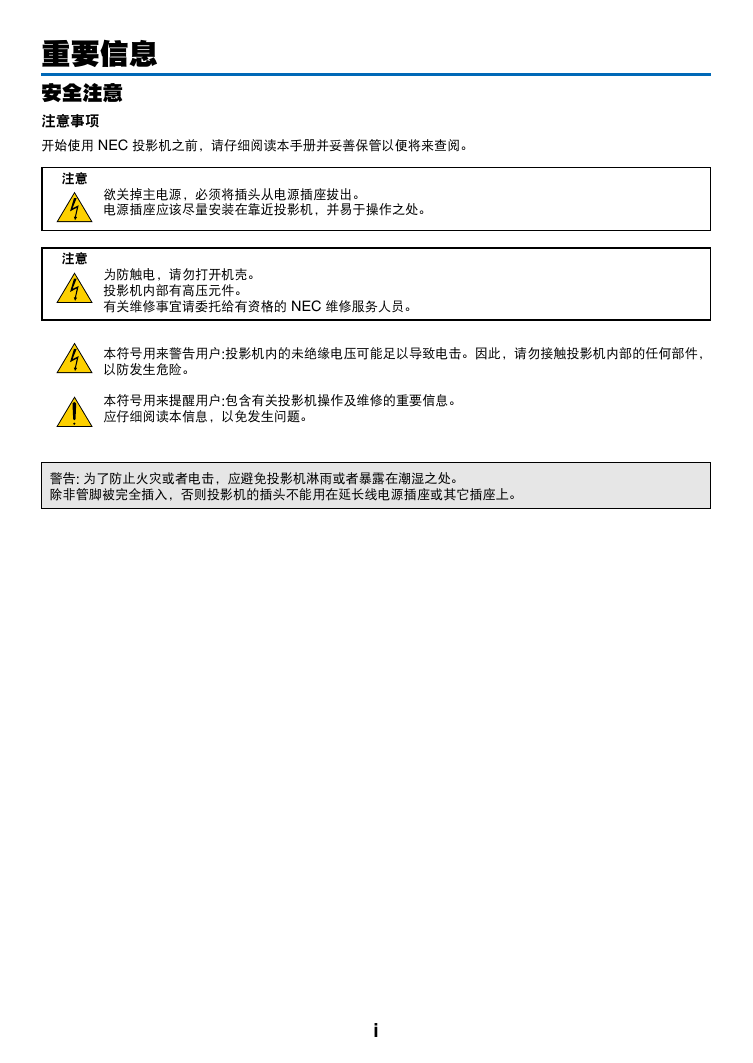 重要信息

安全注意

注意事项

开始使用 NEC 投影机之前，请仔细阅读本手册并妥善保管以便将来查阅。

注意

欲关掉主电源，必须将插头从电源插座拔出。
电源插座应该尽量安装在靠近投影机，并易于操作之处。

注意

为防触电，请勿打开机壳。
投影机内部有高压元件。
有关维修事宜请委托给有资格的 NEC 维修服务人员。

本符号用来警告用户:投影机内的未绝缘电压可能足以导致电击。因此，请勿接触投影机内部的任何部件，以防发生危险。

本符号用来提醒用户:包含有关投影机操作及维修的重要信息。
应仔细阅读本信息，以免发生问题。

警告: 为了防止火灾或者电击，应避免投影机淋雨或者暴露在潮湿之处。
除非管脚被完全插入，否则投影机的插头不能用在延长线电源插座或其它插座上。

i